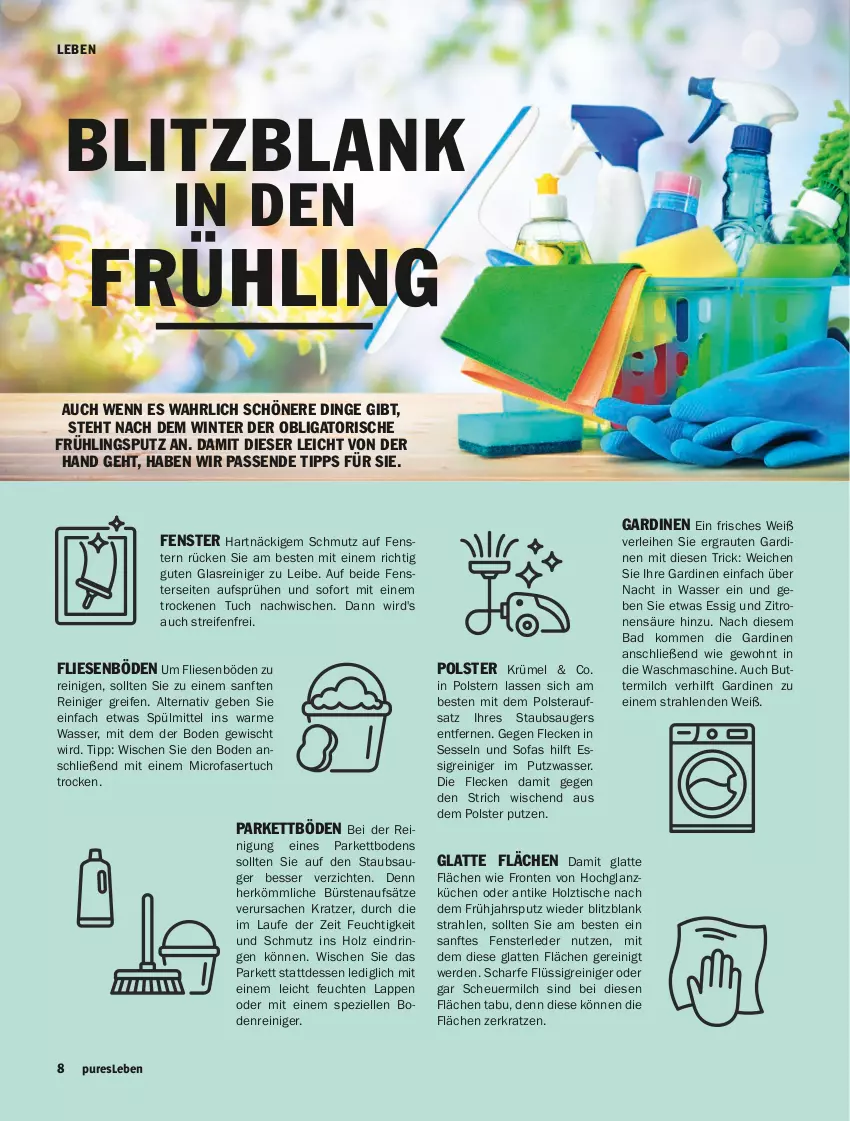 LEBEN

BLITZBLANK IN DEN FRÜHLING

AUCH WENN ES WAHRLICH SCHÖNERE DINGE GIBT, STEHT NACH DEM WINTER DER OBLIGATORISCHE FRÜHLINGSPUTZ AN. DAMIT DIESER LEICHT VON DER HAND GEHT, HABEN WIR PASSENDE TIPPS FÜR SIE.

FENSTER Hartnäckigem Schmutz auf Fenstern rücken Sie am besten mit einem richtig guten Glasreiniger zu Leibe. Auf beide Fensterseiten aufsprühen und sofort mit einem trockenen Tuch nachwischen. Dann wird's auch streifenfrei.

FLIESENBÖDEN Um Fliesenböden zu reinigen, sollten Sie zu einem sanften Reiniger greifen. Alternativ geben Sie einfach etwas Spülmittel ins warme Wasser, mit dem der Boden gewischt wird. Tipp: Wischen Sie den Boden anschließend mit einem Microfasertuch trocken.

PARKETTBÖDEN Bei der Reinigung eines Parkettbodens sollten Sie auf den Staubsauger besser verzichten. Denn herkömmliche Bürstenaufsätze verursachen Kratzer, durch die im Laufe der Zeit Feuchtigkeit und Schmutz ins Holz eindringen können. Wischen Sie das Parkett stattdessen lediglich mit einem leicht feuchten Lappen oder mit einem speziellen Bodenreiniger.

POLSTER Krümel & Co. in Polstern lassen sich am besten mit dem Polsteraufsatz Ihres Staubsaugers entfernen. Gegen Flecken in Sesseln und Sofas hilft Essigreiniger im Putzwasser. Die Flecken damit gegen den Strich wischend aus dem Polster putzen.

GLATTE FLÄCHEN Damit glatte Flächen wie Fronten von Hochglanzküchen oder antike Holztische nach dem Frühjahrsputz wieder blitzblank strahlen, sollten Sie am besten ein sanftes Fensterleder nutzen, mit dem diese glatten Flächen gereinigt werden. Scharfe Flüssigreiniger oder gar Scheuermilch sind bei diesen Flächen tabu, denn diese können die Flächen zerkratzen.

GARDINEN Ein frisches Weiß verleihen Sie ergrauten Gardinen mit diesen Trick: Weichen Sie Ihre Gardinen einfach über Nacht in Wasser ein und geben Sie etwas Essig und Zitronensäure hinzu. Nach diesem Bad kommen die Gardinen anschließend wie gewohnt in die Waschmaschine. Auch Buttermilch verhilft Gardinen zu einem strahlenden Weiß.

8 puresLeben